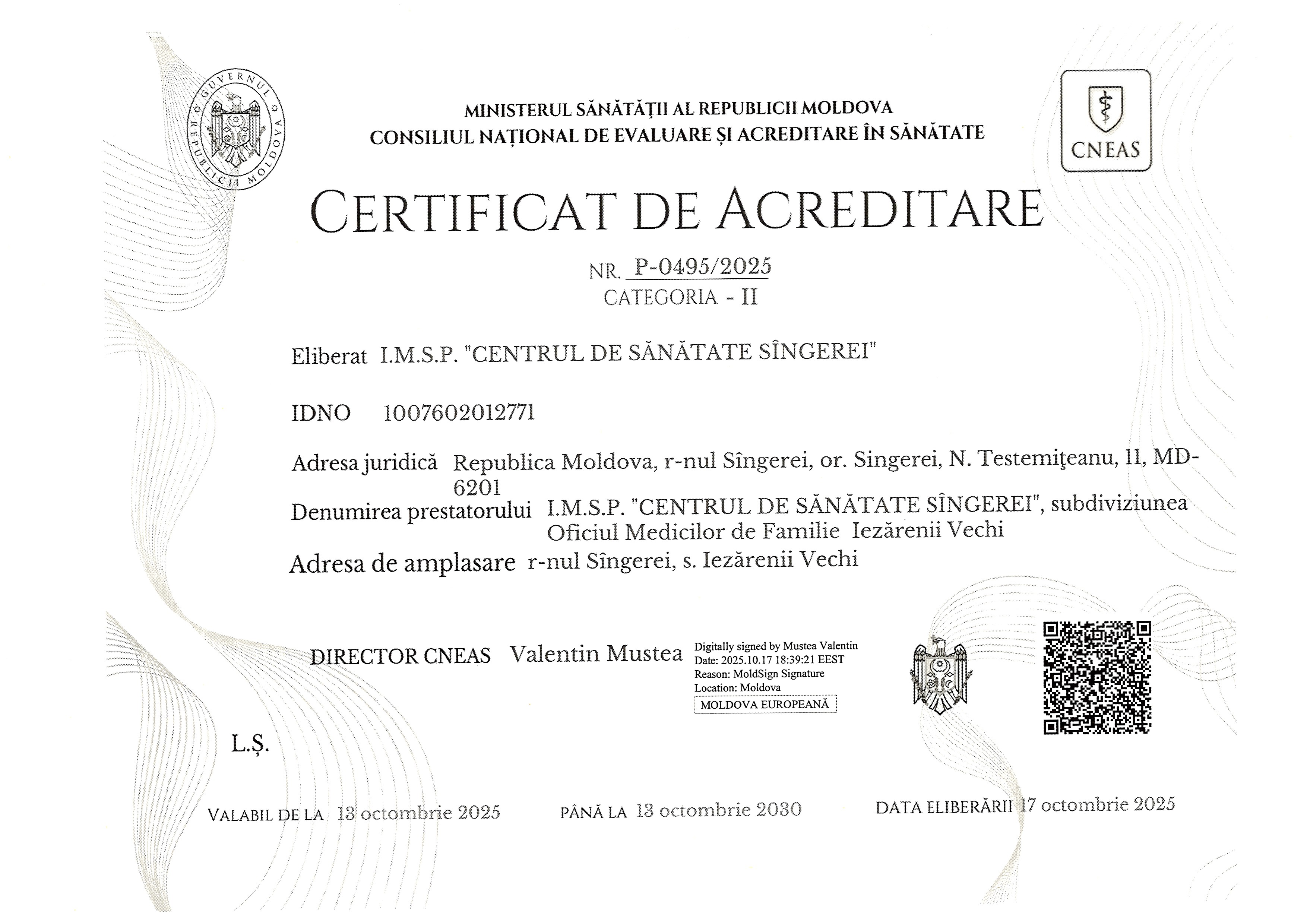 GUVERNUL REPUBLICII MOLDOVA

MINISTERUL SĂNĂTĂȚII AL REPUBLICII MOLDOVA
CONSILIUL NAȚIONAL DE EVALUARE ȘI ACREDITARE ÎN SĂNĂTATE

CNEAS

CERTIFICAT DE ACREDITARE

NR. P-0495/2025
CATEGORIA - II

Eliberat I.M.S.P. "CENTRUL DE SĂNĂTATE SÎNGEREI"

IDNO 1007602012771

Adresa juridică Republica Moldova, r-nul Sîngerei, or. Singerei, N. Testemiţeanu, 11, MD-6201

Denumirea prestatorului I.M.S.P. "CENTRUL DE SĂNĂTATE SÎNGEREI", subdiviziunea Oficiul Medicilor de Familie Iezărenii Vechi

Adresa de amplasare r-nul Sîngerei, s. Iezărenii Vechi

DIRECTOR CNEAS Valentin Mustea

Digitally signed by Mustea Valentin
Date: 2025.10.17 18:39:21 EEST
Reason: MoldSign Signature
Location: Moldova
MOLDOVA EUROPEANĂ

L.Ș.

VALABIL DE LA 13 octombrie 2025 PÂNĂ LA 13 octombrie 2030 DATA ELIBERĂRII 17 octombrie 2025